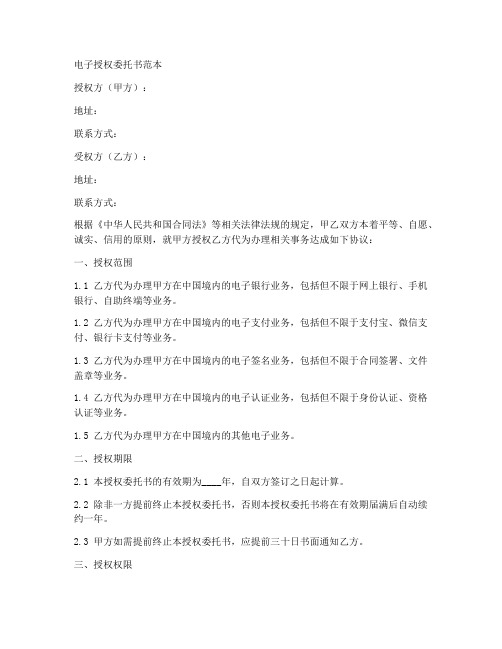 电子授权委托书范本

授权方（甲方）：

地址：

联系方式：

受权方（乙方）：

地址：

联系方式：

根据《中华人民共和国合同法》等相关法律法规的规定，甲乙双方本着平等、自愿、诚实、信用的原则，就甲方授权乙方代为办理相关事务达成如下协议：

一、授权范围

1.1 乙方代为办理甲方在中国境内的电子银行业务，包括但不限于网上银行、手机银行、自助终端等业务。

1.2 乙方代为办理甲方在中国境内的电子支付业务，包括但不限于支付宝、微信支付、银行卡支付等业务。

1.3 乙方代为办理甲方在中国境内的电子签名业务，包括但不限于合同签署、文件盖章等业务。

1.4 乙方代为办理甲方在中国境内的电子认证业务，包括但不限于身份认证、资格认证等业务。

1.5 乙方代为办理甲方在中国境内的其他电子业务。

二、授权期限

2.1 本授权委托书的有效期为____年，自双方签订之日起计算。

2.2 除非一方提前终止本授权委托书，否则本授权委托书将在有效期届满后自动续约一年。

2.3 甲方如需提前终止本授权委托书，应提前三十日书面通知乙方。

三、授权权限